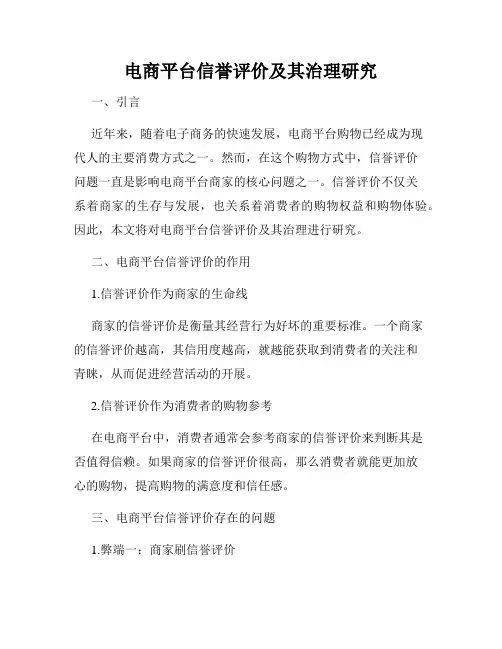 电商平台信誉评价及其治理研究

一、引言

近年来，随着电子商务的快速发展，电商平台购物已经成为现代人的主要消费方式之一。然而，在这个购物方式中，信誉评价问题一直是影响电商平台商家的核心问题之一。信誉评价不仅关系着商家的生存与发展，也关系着消费者的购物权益和购物体验。因此，本文将对电商平台信誉评价及其治理进行研究。

二、电商平台信誉评价的作用

1.信誉评价作为商家的生命线

商家的信誉评价是衡量其经营行为好坏的重要标准。一个商家的信誉评价越高，其信用度越高，就越能获取到消费者的关注和青睐，从而促进经营活动的开展。

2.信誉评价作为消费者的购物参考

在电商平台中，消费者通常会参考商家的信誉评价来判断其是否值得信赖。如果商家的信誉评价很高，那么消费者就能更加放心的购物，提高购物的满意度和信任感。

三、电商平台信誉评价存在的问题

1.弊端一：商家刷信誉评价